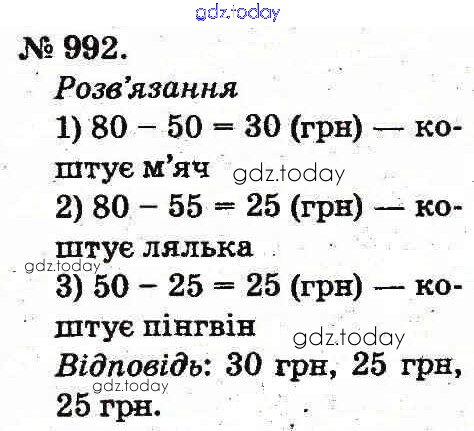 № 992.

Розв'язання

1) $80 - 50 = 30$ (грн) — коштує м'яч

2) $80 - 55 = 25$ (грн) — коштує лялька

3) $50 - 25 = 25$ (грн) — коштує пінгвін

Відповідь: 30 грн, 25 грн, 25 грн.

gdz.today